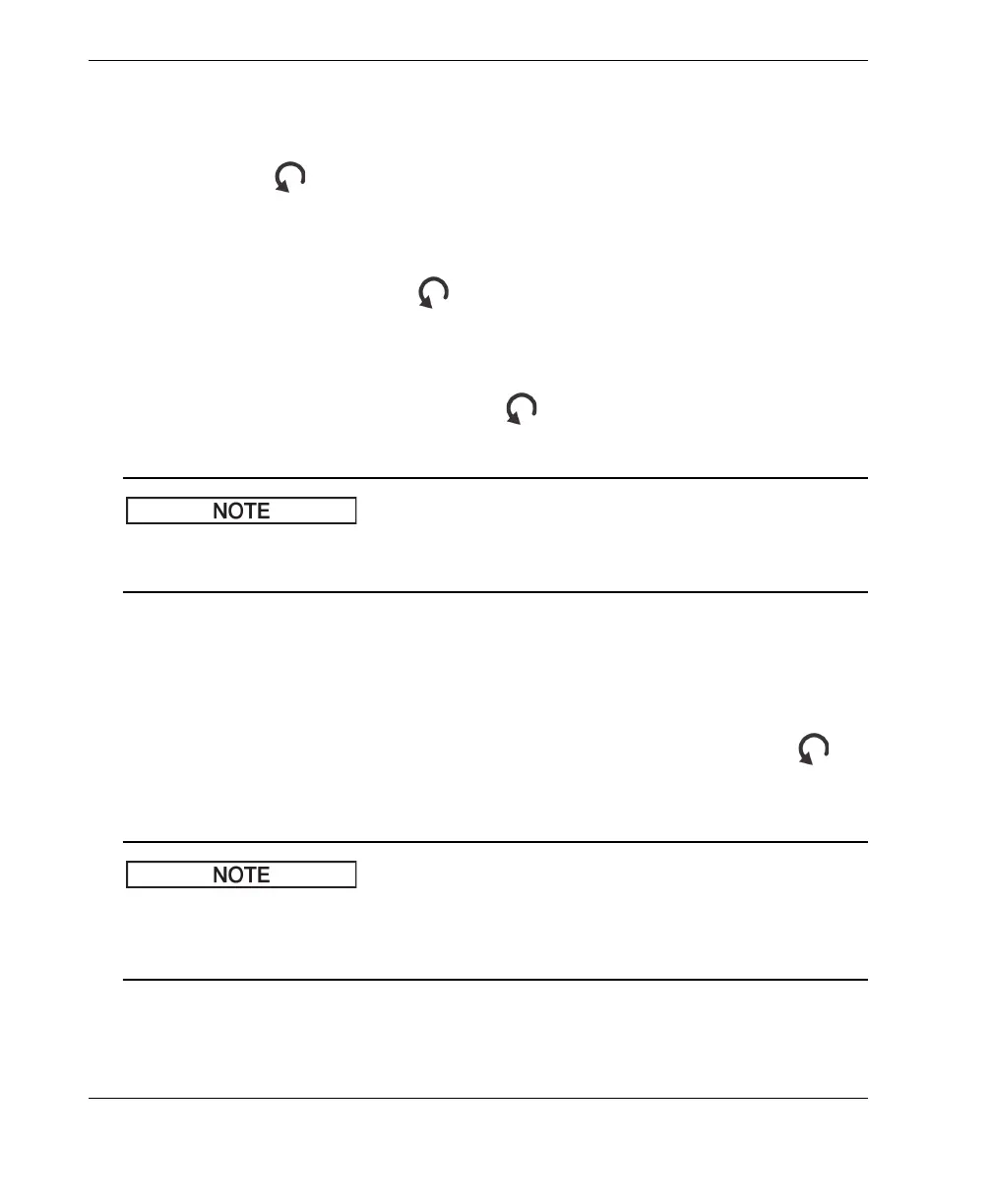 NOTE

NOTE